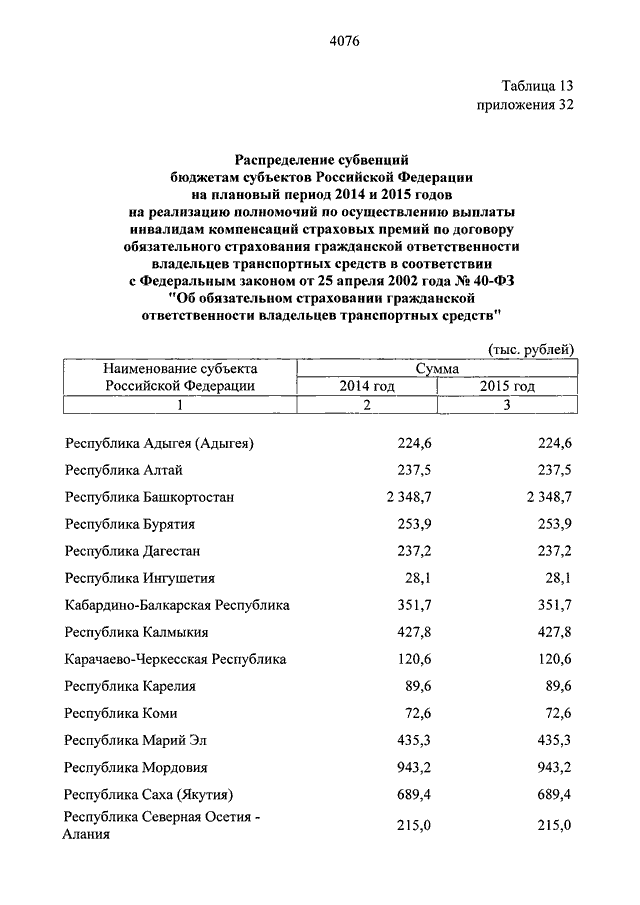 4076

Таблица 13
приложения 32

Распределение субвенций
бюджетам субъектов Российской Федерации
на плановый период 2014 и 2015 годов
на реализацию полномочий по осуществлению выплаты
инвалидам компенсаций страховых премий по договору
обязательного страхования гражданской ответственности
владельцев транспортных средств в соответствии
с Федеральным законом от 25 апреля 2002 года № 40-ФЗ
"Об обязательном страховании гражданской
ответственности владельцев транспортных средств"

(тыс. рублей)

| Наименование субъекта Российской Федерации | Сумма 2014 год | Сумма 2015 год |
|---|---|---|
| 1 | 2 | 3 |
| Республика Адыгея (Адыгея) | 224,6 | 224,6 |
| Республика Алтай | 237,5 | 237,5 |
| Республика Башкортостан | 2 348,7 | 2 348,7 |
| Республика Бурятия | 253,9 | 253,9 |
| Республика Дагестан | 237,2 | 237,2 |
| Республика Ингушетия | 28,1 | 28,1 |
| Кабардино-Балкарская Республика | 351,7 | 351,7 |
| Республика Калмыкия | 427,8 | 427,8 |
| Карачаево-Черкесская Республика | 120,6 | 120,6 |
| Республика Карелия | 89,6 | 89,6 |
| Республика Коми | 72,6 | 72,6 |
| Республика Марий Эл | 435,3 | 435,3 |
| Республика Мордовия | 943,2 | 943,2 |
| Республика Саха (Якутия) | 689,4 | 689,4 |
| Республика Северная Осетия - Алания | 215,0 | 215,0 |